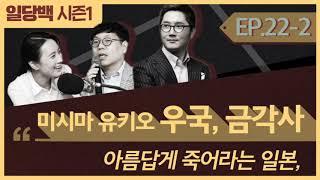 일당백 시즌1

EP.22-2

“ 미시마 유키오 우국, 금각사

아름답게 죽어라는 일본,